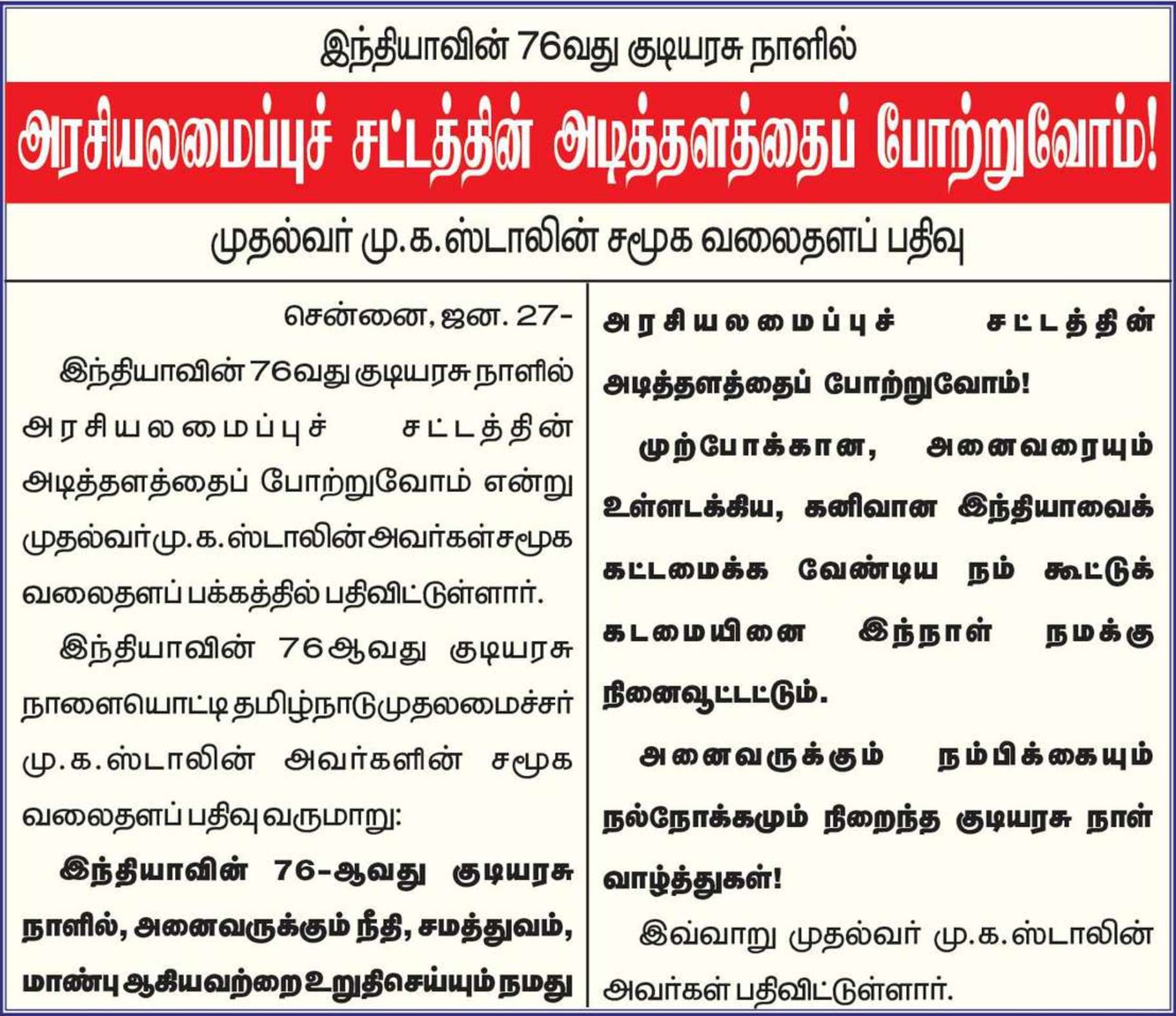 இந்தியாவின் 76வது குடியரசு நாளில்

அரசியலமைப்புச் சட்டத்தின் அடித்தளத்தைப் போற்றுவோம்!

முதல்வர் மு.க.ஸ்டாலின் சமூக வலைதளப் பதிவு

சென்னை, ஜன. 27-

இந்தியாவின் 76வது குடியரசு நாளில் அரசியலமைப்புச் சட்டத்தின் அடித்தளத்தைப் போற்றுவோம் என்று முதல்வர் மு.க.ஸ்டாலின் அவர்கள் சமூக வலைதளப் பக்கத்தில் பதிவிட்டுள்ளார்.

இந்தியாவின் 76ஆவது குடியரசு நாளையொட்டி தமிழ்நாடு முதலமைச்சர் மு.க.ஸ்டாலின் அவர்களின் சமூக வலைதளப் பதிவு வருமாறு:

இந்தியாவின் 76-ஆவது குடியரசு நாளில், அனைவருக்கும் நீதி, சமத்துவம், மாண்பு ஆகியவற்றை உறுதிசெய்யும் நமது அரசியலமைப்புச் சட்டத்தின் அடித்தளத்தைப் போற்றுவோம்!

முற்போக்கான, அனைவரையும் உள்ளடக்கிய, கனிவான இந்தியாவைக் கட்டமைக்க வேண்டிய நம் கூட்டுக் கடமையினை இந்நாள் நமக்கு நினைவூட்டட்டும்.

அனைவருக்கும் நம்பிக்கையும் நல்நோக்கமும் நிறைந்த குடியரசு நாள் வாழ்த்துகள்!

இவ்வாறு முதல்வர் மு.க.ஸ்டாலின் அவர்கள் பதிவிட்டுள்ளார்.